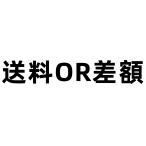 送料OR差額